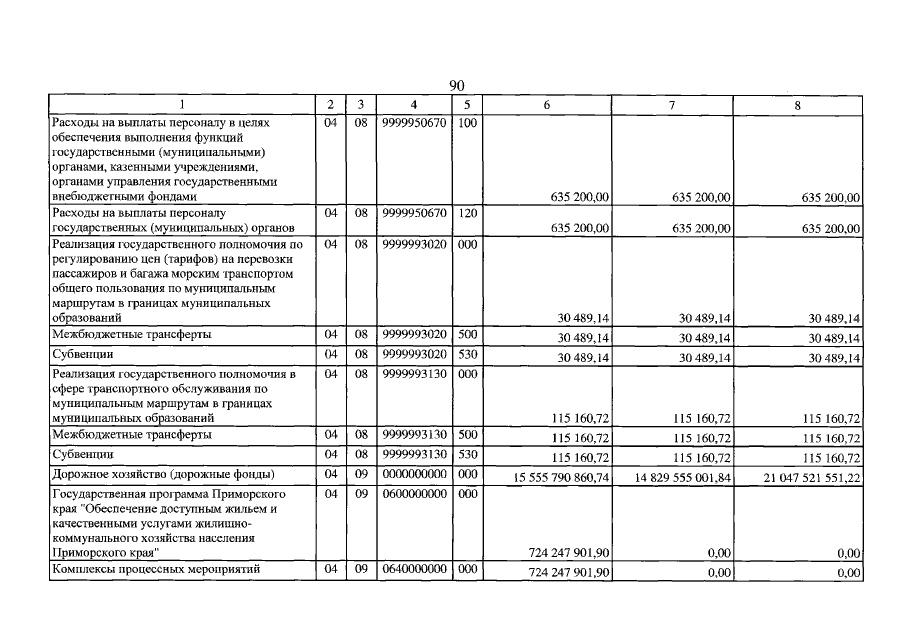 90

| 1 | 2 | 3 | 4 | 5 | 6 | 7 | 8 |
|---|---|---|---|---|---|---|---|
| Расходы на выплаты персоналу в целях обеспечения выполнения функций государственными (муниципальными) органами, казенными учреждениями, органами управления государственными внебюджетными фондами | 04 | 08 | 9999950670 | 100 | 635 200,00 | 635 200,00 | 635 200,00 |
| Расходы на выплаты персоналу государственных (муниципальных) органов | 04 | 08 | 9999950670 | 120 | 635 200,00 | 635 200,00 | 635 200,00 |
| Реализация государственного полномочия по регулированию цен (тарифов) на перевозки пассажиров и багажа морским транспортом общего пользования по муниципальным маршрутам в границах муниципальных образований | 04 | 08 | 9999993020 | 000 | 30 489,14 | 30 489,14 | 30 489,14 |
| Межбюджетные трансферты | 04 | 08 | 9999993020 | 500 | 30 489,14 | 30 489,14 | 30 489,14 |
| Субвенции | 04 | 08 | 9999993020 | 530 | 30 489,14 | 30 489,14 | 30 489,14 |
| Реализация государственного полномочия в сфере транспортного обслуживания по муниципальным маршрутам в границах муниципальных образований | 04 | 08 | 9999993130 | 000 | 115 160,72 | 115 160,72 | 115 160,72 |
| Межбюджетные трансферты | 04 | 08 | 9999993130 | 500 | 115 160,72 | 115 160,72 | 115 160,72 |
| Субвенции | 04 | 08 | 9999993130 | 530 | 115 160,72 | 115 160,72 | 115 160,72 |
| Дорожное хозяйство (дорожные фонды) | 04 | 09 | 0000000000 | 000 | 15 555 790 860,74 | 14 829 555 001,84 | 21 047 521 551,22 |
| Государственная программа Приморского края "Обеспечение доступным жильем и качественными услугами жилищно-коммунального хозяйства населения Приморского края" | 04 | 09 | 0600000000 | 000 | 724 247 901,90 | 0,00 | 0,00 |
| Комплексы процессных мероприятий | 04 | 09 | 0640000000 | 000 | 724 247 901,90 | 0,00 | 0,00 |